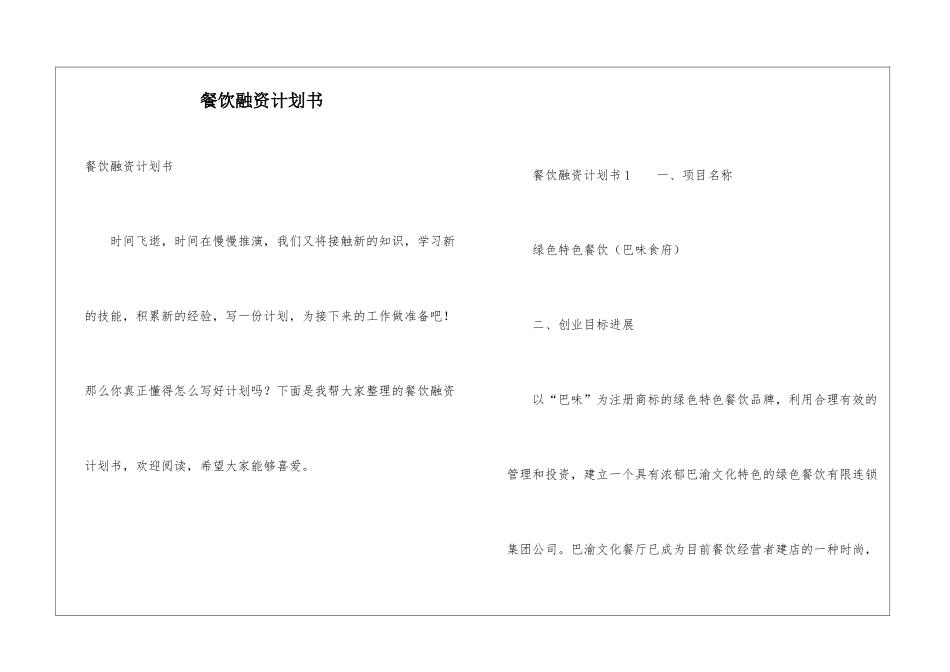 餐饮融资计划书

餐饮融资计划书

时间飞逝，时间在慢慢推演，我们又将接触新的知识，学习新的技能，积累新的经验，写一份计划，为接下来的工作做准备吧！那么你真正懂得怎么写好计划吗？下面是我帮大家整理的餐饮融资计划书，欢迎阅读，希望大家能够喜爱。

餐饮融资计划书1　　一、项目名称

绿色特色餐饮（巴味食府）

二、创业目标进展

以“巴味”为注册商标的绿色特色餐饮品牌，利用合理有效的管理和投资，建立一个具有浓郁巴渝文化特色的绿色餐饮有限连锁集团公司。巴渝文化餐厅已成为目前餐饮经营者建店的一种时尚，